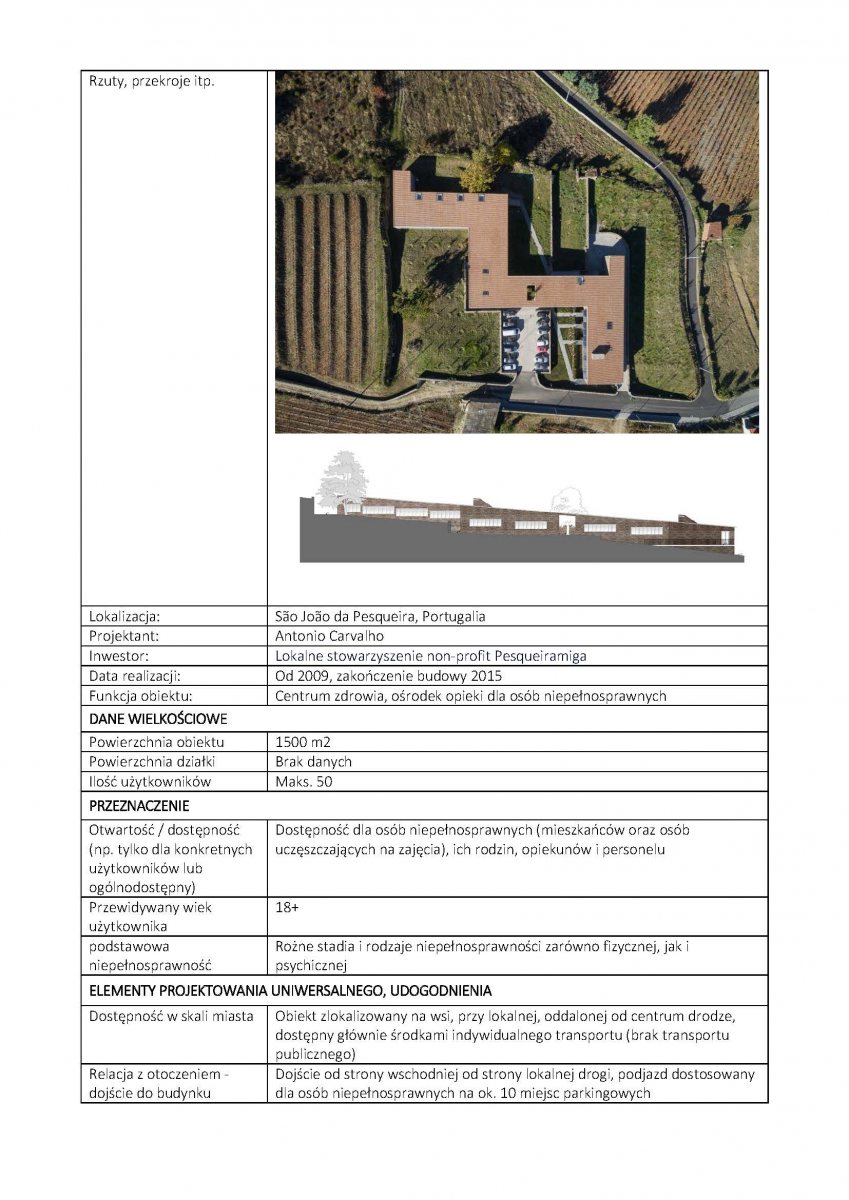 | Rzuty, przekroje itp. | |
|---|---|
| Lokalizacja: | São João da Pesqueira, Portugalia |
| Projektant: | Antonio Carvalho |
| Inwestor: | Lokalne stowarzyszenie non-profit Pesqueiramiga |
| Data realizacji: | Od 2009, zakończenie budowy 2015 |
| Funkcja obiektu: | Centrum zdrowia, ośrodek opieki dla osób niepełnosprawnych |
| DANE WIELKOŚCIOWE | |
| Powierzchnia obiektu | 1500 m2 |
| Powierzchnia działki | Brak danych |
| Ilość użytkowników | Maks. 50 |
| PRZEZNACZENIE | |
| Otwartość / dostępność (np. tylko dla konkretnych użytkowników lub ogólnodostępny) | Dostępność dla osób niepełnosprawnych (mieszkańców oraz osób uczęszczających na zajęcia), ich rodzin, opiekunów i personelu |
| Przewidywany wiek użytkownika | 18+ |
| podstawowa niepełnosprawność | Rożne stadia i rodzaje niepełnosprawności zarówno fizycznej, jak i psychicznej |
| ELEMENTY PROJEKTOWANIA UNIWERSALNEGO, UDOGODNIENIA | |
| Dostępność w skali miasta | Obiekt zlokalizowany na wsi, przy lokalnej, oddalonej od centrum drodze, dostępny głównie środkami indywidualnego transportu (brak transportu publicznego) |
| Relacja z otoczeniem - dojście do budynku | Dojście od strony wschodniej od strony lokalnej drogi, podjazd dostosowany dla osób niepełnosprawnych na ok. 10 miejsc parkingowych |